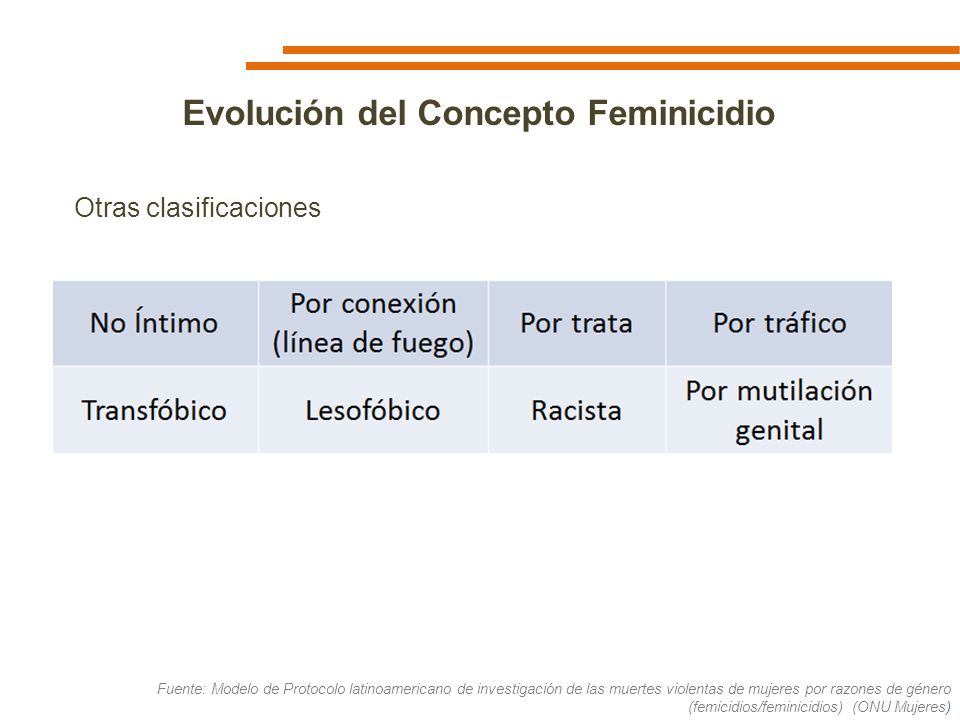 Evolución del Concepto Feminicidio

Otras clasificaciones

| No Íntimo | Por conexión (línea de fuego) | Por trata | Por tráfico |
|---|---|---|---|
| Transfóbico | Lesofóbico | Racista | Por mutilación genital |

Fuente: Modelo de Protocolo latinoamericano de investigación de las muertes violentas de mujeres por razones de género (femicidios/feminicidios) (ONU Mujeres)